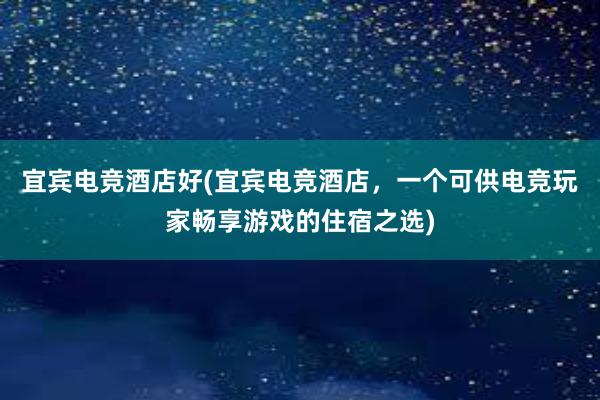 宜宾电竞酒店好(宜宾电竞酒店，一个可供电竞玩家畅享游戏的住宿之选)